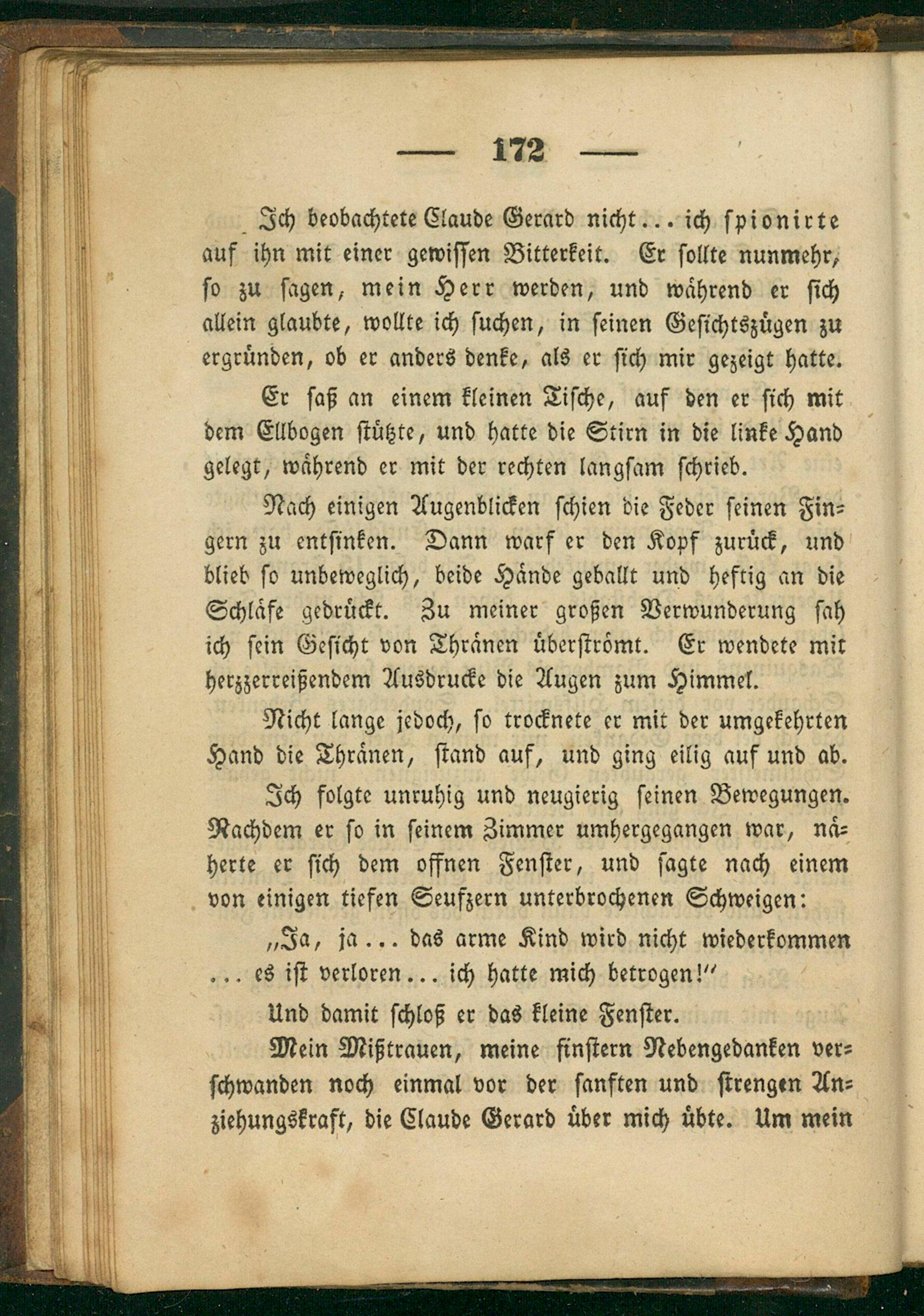 — 172 —

Ich beobachtete Claude Gerard nicht... ich spionirte auf ihn mit einer gewissen Bitterkeit. Er sollte nunmehr, so zu sagen, mein Herr werden, und während er sich allein glaubte, wollte ich suchen, in seinen Gesichtszügen zu ergründen, ob er anders denke, als er sich mir gezeigt hatte.

Er saß an einem kleinen Tische, auf den er sich mit dem Ellbogen stützte, und hatte die Stirn in die linke Hand gelegt, während er mit der rechten langsam schrieb.

Nach einigen Augenblicken schien die Feder seinen Fingern zu entsinken. Dann warf er den Kopf zurück, und blieb so unbeweglich, beide Hände geballt und heftig an die Schläfe gedrückt. Zu meiner großen Verwunderung sah ich sein Gesicht von Thränen überströmt. Er wendete mit herzzerreißendem Ausdrucke die Augen zum Himmel.

Nicht lange jedoch, so trocknete er mit der umgekehrten Hand die Thränen, stand auf, und ging eilig auf und ab.

Ich folgte unruhig und neugierig seinen Bewegungen. Nachdem er so in seinem Zimmer umhergegangen war, näherte er sich dem offnen Fenster, und sagte nach einem von einigen tiefen Seufzern unterbrochenen Schweigen:

„Ja, ja... das arme Kind wird nicht wiederkommen ... es ist verloren... ich hatte mich betrogen!"

Und damit schloß er das kleine Fenster.

Mein Mißtrauen, meine finstern Nebengedanken verschwanden noch einmal vor der sanften und strengen Anziehungskraft, die Claude Gerard über mich übte. Um mein